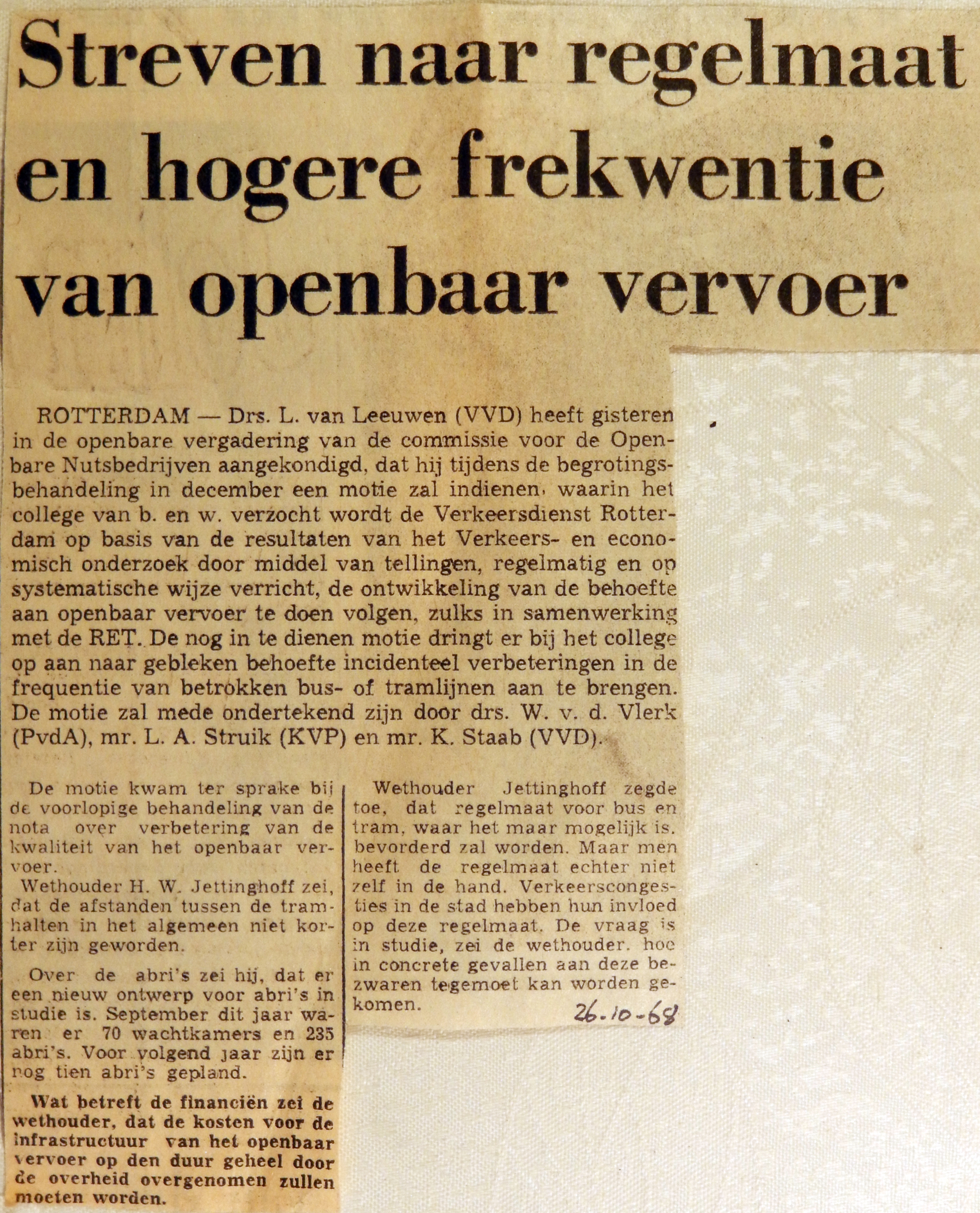 Streven naar regelmaat en hogere frekwentie van openbaar vervoer

ROTTERDAM — Drs. L. van Leeuwen (VVD) heeft gisteren in de openbare vergadering van de commissie voor de Openbare Nutsbedrijven aangekondigd, dat hij tijdens de begrotingsbehandeling in december een motie zal indienen, waarin het college van b. en w. verzocht wordt de Verkeersdienst Rotterdam op basis van de resultaten van het Verkeers- en economisch onderzoek door middel van tellingen, regelmatig en op systematische wijze verricht, de ontwikkeling van de behoefte aan openbaar vervoer te doen volgen, zulks in samenwerking met de RET. De nog in te dienen motie dringt er bij het college op aan naar gebleken behoefte incidenteel verbeteringen in de frequentie van betrokken bus- of tramlijnen aan te brengen. De motie zal mede ondertekend zijn door drs. W. v. d. Vlerk (PvdA), mr. L. A. Struik (KVP) en mr. K. Staab (VVD).

De motie kwam ter sprake bij de voorlopige behandeling van de nota over verbetering van de kwaliteit van het openbaar vervoer.
Wethouder H. W. Jettinghoff zei, dat de afstanden tussen de tramhalten in het algemeen niet korter zijn geworden.

Over de abri's zei hij, dat er een nieuw ontwerp voor abri's in studie is. September dit jaar waren er 70 wachtkamers en 235 abri's. Voor volgend jaar zijn er nog tien abri's gepland.

Wat betreft de financiën zei de wethouder, dat de kosten voor de infrastructuur van het openbaar vervoer op den duur geheel door de overheid overgenomen zullen moeten worden.

Wethouder Jettinghoff zegde toe, dat regelmaat voor bus en tram, waar het maar mogelijk is, bevorderd zal worden. Maar men heeft de regelmaat echter niet zelf in de hand. Verkeerscongesties in de stad hebben hun invloed op deze regelmaat. De vraag is in studie, zei de wethouder, hoe in concrete gevallen aan deze bezwaren tegemoet kan worden gekomen.

26-10-68